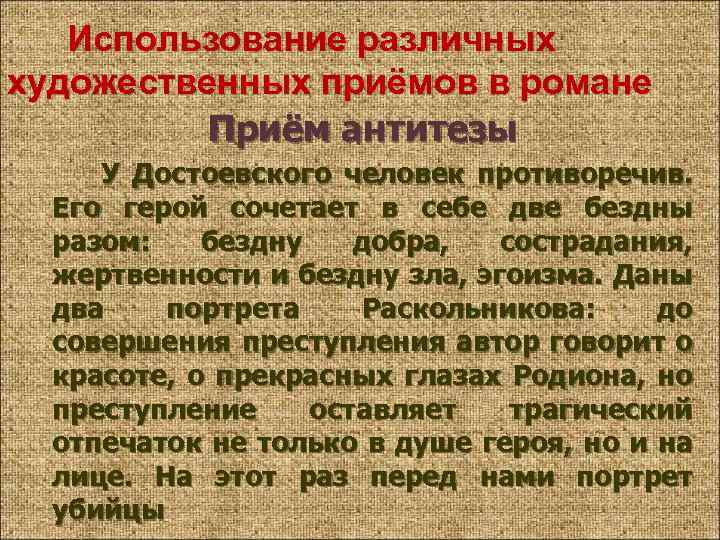 Использование различных художественных приёмов в романе

Приём антитезы

У Достоевского человек противоречив. Его герой сочетает в себе две бездны разом: бездну добра, сострадания, жертвенности и бездну зла, эгоизма. Даны два портрета Раскольникова: до совершения преступления автор говорит о красоте, о прекрасных глазах Родиона, но преступление оставляет трагический отпечаток не только в душе героя, но и на лице. На этот раз перед нами портрет убийцы